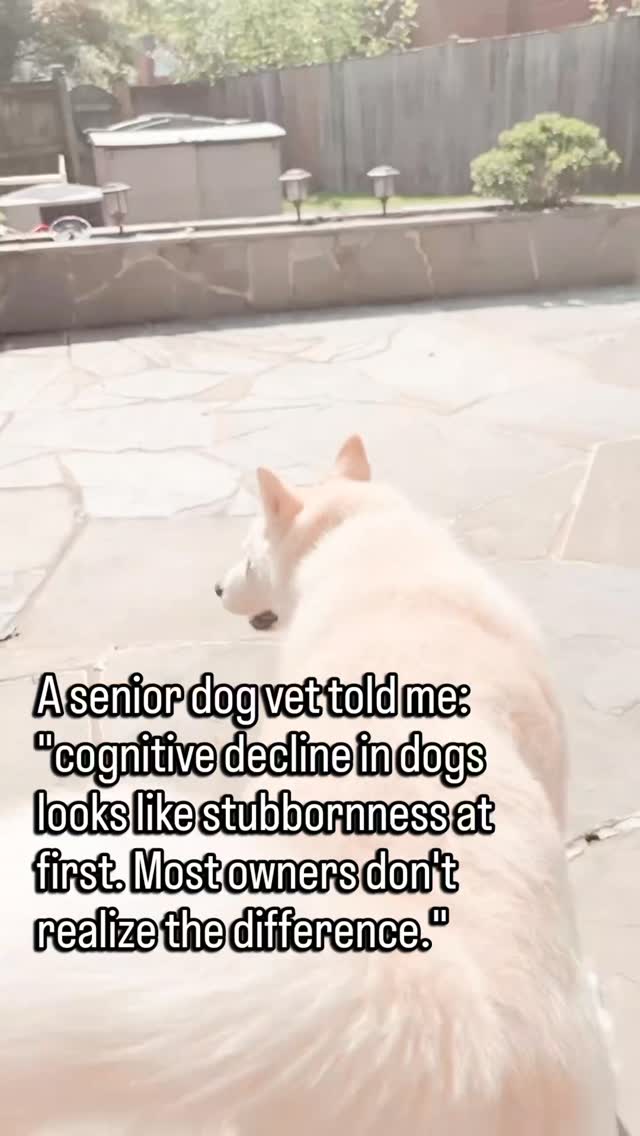 A senior dog vet told me: "cognitive decline in dogs looks like stubbornness at first. Most owners don't realize the difference."